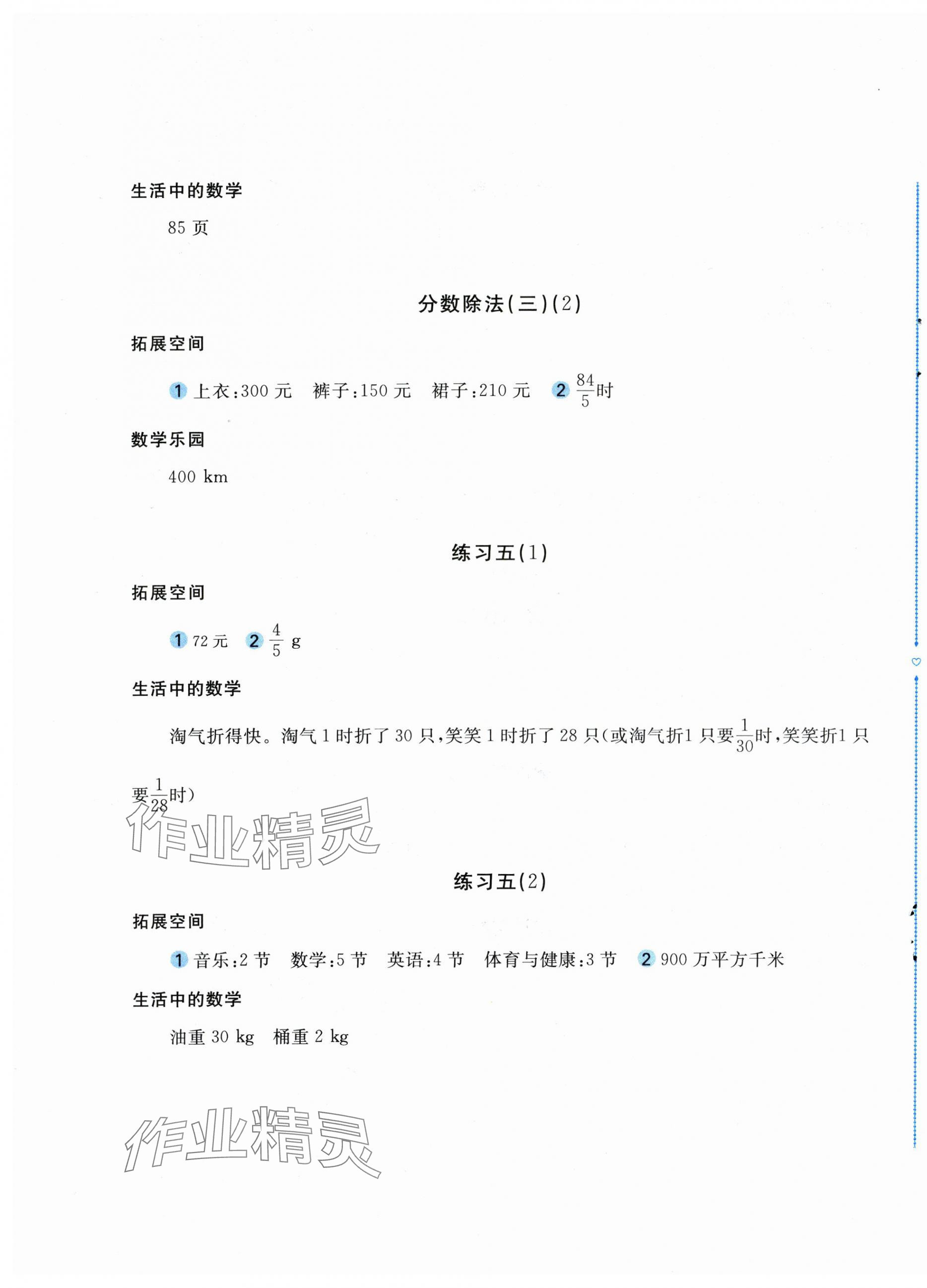 生活中的数学

85 页

分数除法(三)(2)

拓展空间

1 上衣:300 元　裤子:150 元　裙子:210 元　2 $\frac{84}{5}$时

数学乐园

400 km

练习五(1)

拓展空间

1 72 元　2 $\frac{4}{5}$ g

生活中的数学

淘气折得快。淘气 1 时折了 30 只,笑笑 1 时折了 28 只(或淘气折1 只要$\frac{1}{30}$时,笑笑折1 只要$\frac{1}{28}$时)

作业精灵

练习五(2)

拓展空间

1 音乐:2 节　数学:5 节　英语:4 节　体育与健康:3 节　2 900 万平方千米

生活中的数学

油重 30 kg　桶重 2 kg

作业精灵